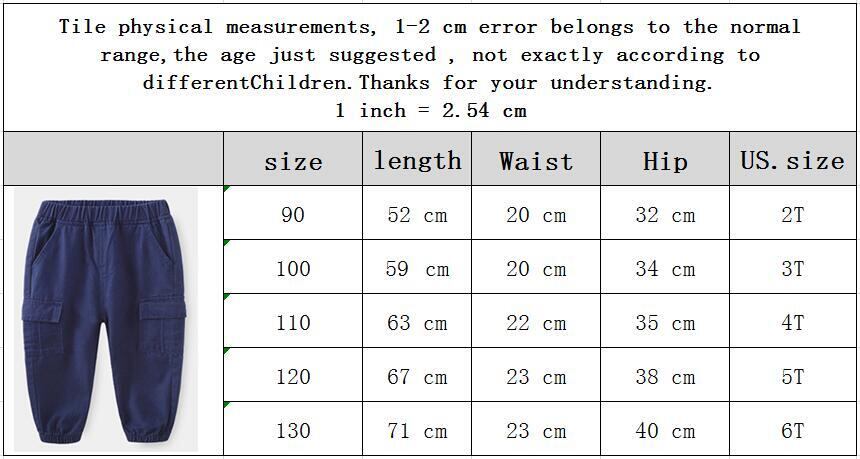 Tile physical measurements, 1-2 cm error belongs to the normal range,the age just suggested , not exactly according to differentChildren.Thanks for your understanding.
1 inch = 2.54 cm

| | size | length | Waist | Hip | US.size |
|---|---|---|---|---|---|
| | 90 | 52 cm | 20 cm | 32 cm | 2T |
| | 100 | 59 cm | 20 cm | 34 cm | 3T |
| | 110 | 63 cm | 22 cm | 35 cm | 4T |
| | 120 | 67 cm | 23 cm | 38 cm | 5T |
| | 130 | 71 cm | 23 cm | 40 cm | 6T |